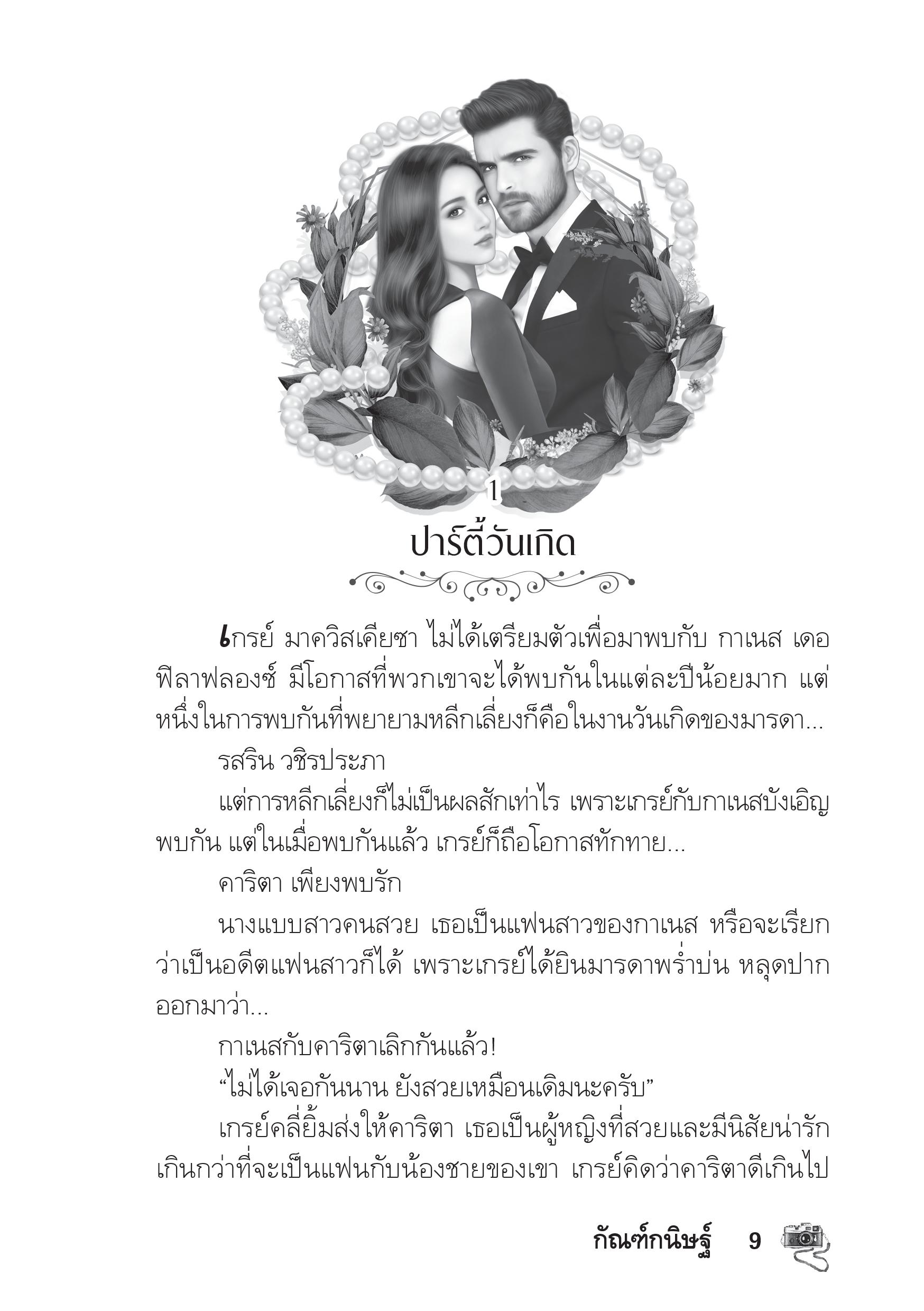 1

ปาร์ตี้วันเกิด

เกรย์ มาควิสเคียซา ไม่ได้เตรียมตัวเพื่อมาพบกับ กาเนส เดอ ฟิลาฟลองซ์ มีโอกาสที่พวกเขาจะได้พบกันในแต่ละปีน้อยมาก แต่หนึ่งในการพบกันที่พยายามหลีกเลี่ยงก็คือในงานวันเกิดของมารดา...

รสริน วชิรประภา

แต่การหลีกเลี่ยงก็ไม่เป็นผลสักเท่าไร เพราะเกรย์กับกาเนสบังเอิญพบกัน แต่ในเมื่อพบกันแล้ว เกรย์ก็ถือโอกาสทักทาย...

คาริตา เพียงพบรัก

นางแบบสาวคนสวย เธอเป็นแฟนสาวของกาเนส หรือจะเรียกว่าเป็นอดีตแฟนสาวก็ได้ เพราะเกรย์ได้ยินมารดาพร่ำบ่น หลุดปากออกมาว่า...

กาเนสกับคาริตาเลิกกันแล้ว!

“ไม่ได้เจอกันนาน ยังสวยเหมือนเดิมนะครับ”

เกรย์คลี่ยิ้มส่งให้คาริตา เธอเป็นผู้หญิงที่สวยและมีนิสัยน่ารักเกินกว่าที่จะเป็นแฟนกับน้องชายของเขา เกรย์คิดว่าคาริตาดีเกินไป

กัณฑ์กนิษฐ์ 9